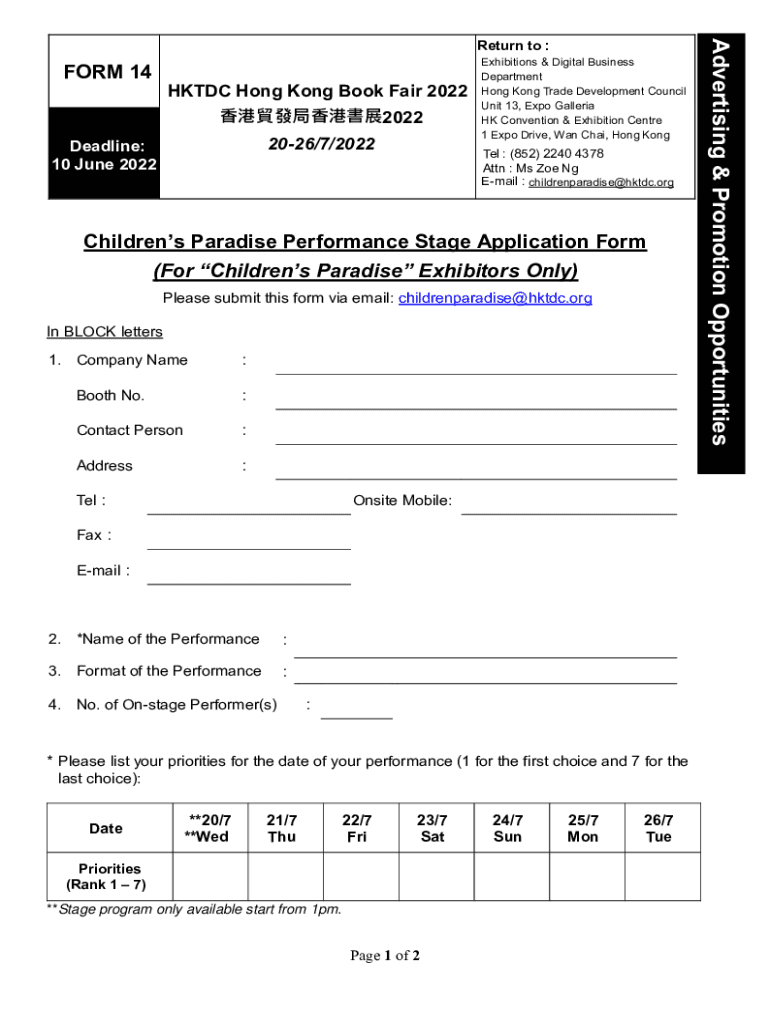 FORM 14

Deadline:
10 June 2022

HKTDC Hong Kong Book Fair 2022
香港貿發局香港書展2022
20-26/7/2022

Return to :
Exhibitions & Digital Business Department
Hong Kong Trade Development Council
Unit 13, Expo Galleria
HK Convention & Exhibition Centre
1 Expo Drive, Wan Chai, Hong Kong
Tel : (852) 2240 4378
Attn : Ms Zoe Ng
E-mail : childrenparadise@hktdc.org

Advertising & Promotion Opportunities

Children's Paradise Performance Stage Application Form
(For "Children's Paradise" Exhibitors Only)

Please submit this form via email: childrenparadise@hktdc.org

In BLOCK letters

1. Company Name :

Booth No. :

Contact Person :

Address :

Tel : Onsite Mobile:

Fax :

E-mail :

2. *Name of the Performance :

3. Format of the Performance :

4. No. of On-stage Performer(s) :

* Please list your priorities for the date of your performance (1 for the first choice and 7 for the last choice):

| Date | **20/7 **Wed | 21/7 Thu | 22/7 Fri | 23/7 Sat | 24/7 Sun | 25/7 Mon | 26/7 Tue |
|---|---|---|---|---|---|---|---|
| Priorities (Rank 1 – 7) | | | | | | | |

**Stage program only available start from 1pm.

Page 1 of 2